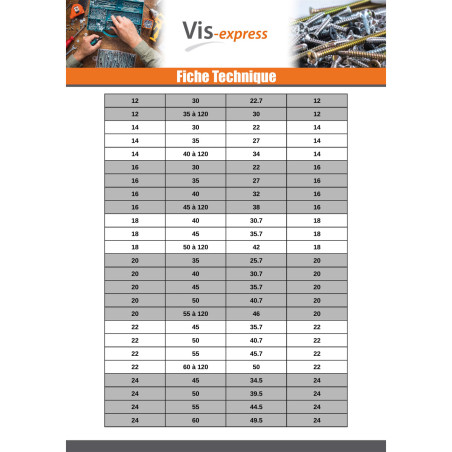 Vis-express

Fiche Technique

| 12 | 30 | 22.7 | 12 |
|---|---|---|---|
| 12 | 35 à 120 | 30 | 12 |
| 14 | 30 | 22 | 14 |
| 14 | 35 | 27 | 14 |
| 14 | 40 à 120 | 34 | 14 |
| 16 | 30 | 22 | 16 |
| 16 | 35 | 27 | 16 |
| 16 | 40 | 32 | 16 |
| 16 | 45 à 120 | 38 | 16 |
| 18 | 40 | 30.7 | 18 |
| 18 | 45 | 35.7 | 18 |
| 18 | 50 à 120 | 42 | 18 |
| 20 | 35 | 25.7 | 20 |
| 20 | 40 | 30.7 | 20 |
| 20 | 45 | 35.7 | 20 |
| 20 | 50 | 40.7 | 20 |
| 20 | 55 à 120 | 46 | 20 |
| 22 | 45 | 35.7 | 22 |
| 22 | 50 | 40.7 | 22 |
| 22 | 55 | 45.7 | 22 |
| 22 | 60 à 120 | 50 | 22 |
| 24 | 45 | 34.5 | 24 |
| 24 | 50 | 39.5 | 24 |
| 24 | 55 | 44.5 | 24 |
| 24 | 60 | 49.5 | 24 |